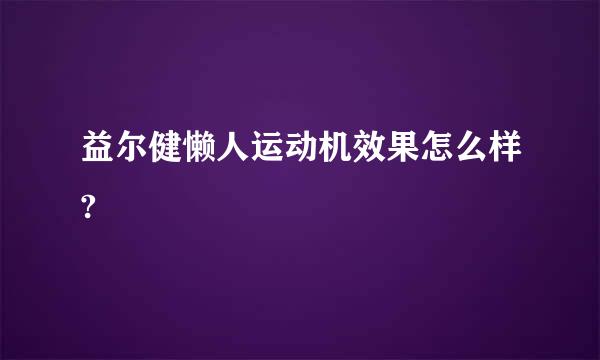 益尔健懒人运动机效果怎么样?